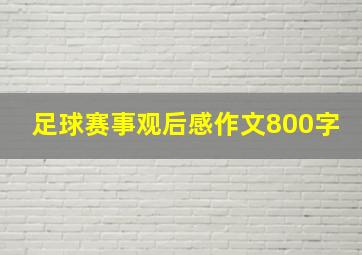 足球赛事观后感作文800字